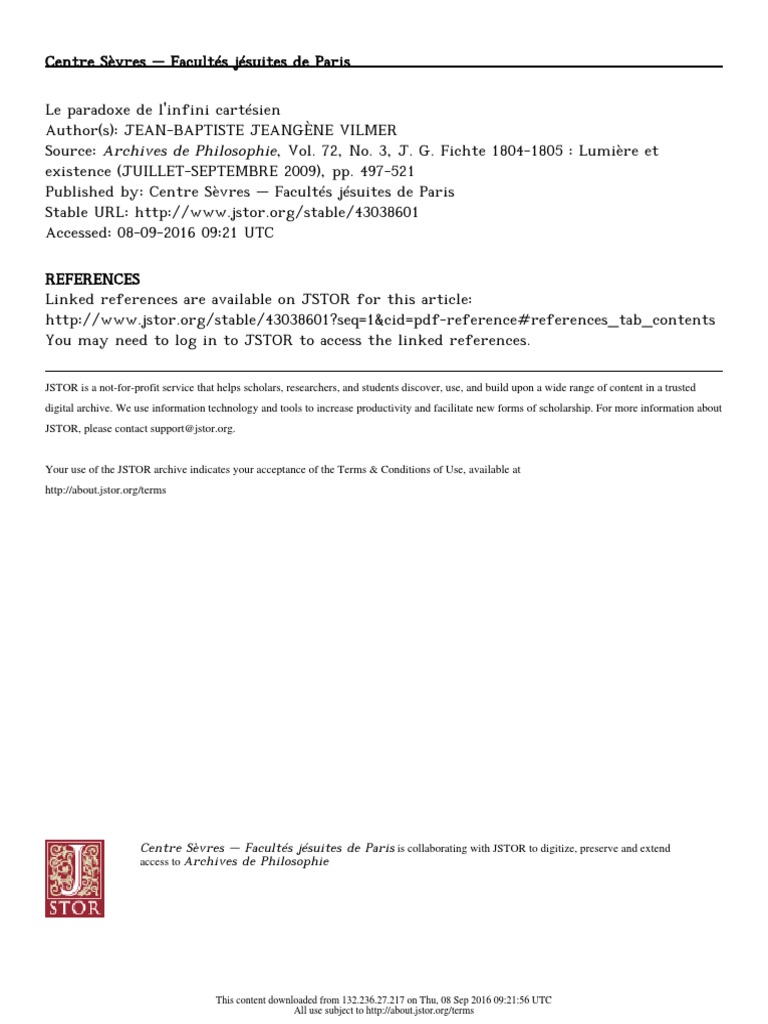 Centre Sèvres — Facultés jésuites de Paris

Le paradoxe de l'infini cartésien
Author(s): JEAN-BAPTISTE JEANGÈNE VILMER
Source: Archives de Philosophie, Vol. 72, No. 3, J. G. Fichte 1804-1805 : Lumière et existence (JUILLET-SEPTEMBRE 2009), pp. 497-521
Published by: Centre Sèvres — Facultés jésuites de Paris
Stable URL: http://www.jstor.org/stable/43038601
Accessed: 08-09-2016 09:21 UTC

REFERENCES
Linked references are available on JSTOR for this article:
http://www.jstor.org/stable/43038601?seq=1&cid=pdf-reference#references_tab_contents
You may need to log in to JSTOR to access the linked references.

JSTOR is a not-for-profit service that helps scholars, researchers, and students discover, use, and build upon a wide range of content in a trusted digital archive. We use information technology and tools to increase productivity and facilitate new forms of scholarship. For more information about JSTOR, please contact support@jstor.org.

Your use of the JSTOR archive indicates your acceptance of the Terms & Conditions of Use, available at http://about.jstor.org/terms

JSTOR

Centre Sèvres — Facultés jésuites de Paris is collaborating with JSTOR to digitize, preserve and extend access to Archives de Philosophie

This content downloaded from 132.236.27.217 on Thu, 08 Sep 2016 09:21:56 UTC
All use subject to http://about.jstor.org/terms